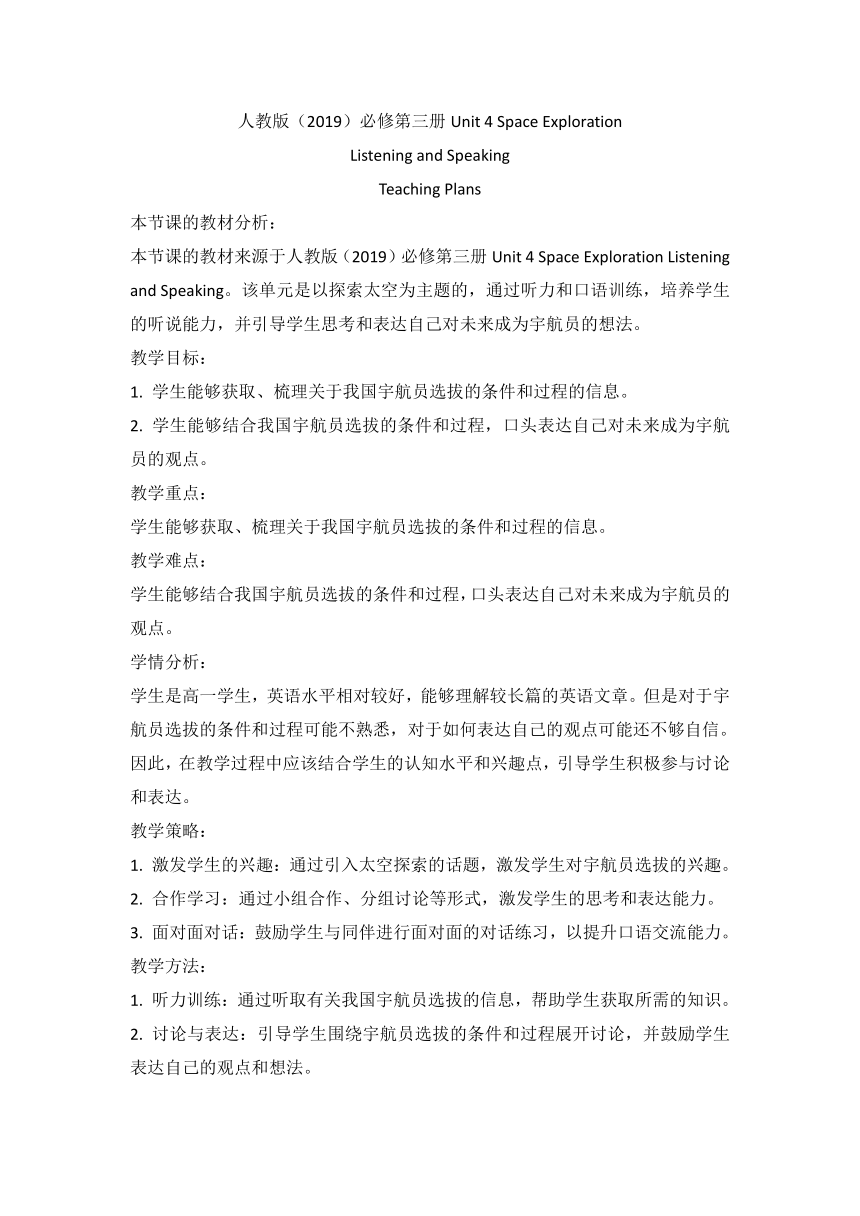 人教版（2019）必修第三册 Unit 4 Space Exploration

Listening and Speaking

Teaching Plans

本节课的教材分析：

本节课的教材来源于人教版（2019）必修第三册 Unit 4 Space Exploration Listening and Speaking。该单元是以探索太空为主题的，通过听力和口语训练，培养学生的听说能力，并引导学生思考和表达自己对未来成为宇航员的想法。

教学目标：

1. 学生能够获取、梳理关于我国宇航员选拔的条件和过程的信息。

2. 学生能够结合我国宇航员选拔的条件和过程，口头表达自己对未来成为宇航员的观点。

教学重点：

学生能够获取、梳理关于我国宇航员选拔的条件和过程的信息。

教学难点：

学生能够结合我国宇航员选拔的条件和过程，口头表达自己对未来成为宇航员的观点。

学情分析：

学生是高一学生，英语水平相对较好，能够理解较长篇的英语文章。但是对于宇航员选拔的条件和过程可能不熟悉，对于如何表达自己的观点可能还不够自信。因此，在教学过程中应该结合学生的认知水平和兴趣点，引导学生积极参与讨论和表达。

教学策略：

1. 激发学生的兴趣：通过引入太空探索的话题，激发学生对宇航员选拔的兴趣。

2. 合作学习：通过小组合作、分组讨论等形式，激发学生的思考和表达能力。

3. 面对面对话：鼓励学生与同伴进行面对面的对话练习，以提升口语交流能力。

教学方法：

1. 听力训练：通过听取有关我国宇航员选拔的信息，帮助学生获取所需的知识。

2. 讨论与表达：引导学生围绕宇航员选拔的条件和过程展开讨论，并鼓励学生表达自己的观点和想法。